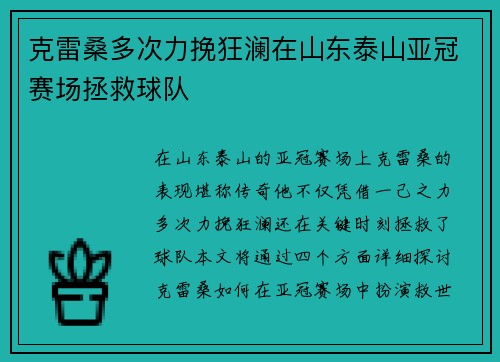 克雷桑多次力挽狂澜在山东泰山亚冠赛场拯救球队

在山东泰山的亚冠赛场上克雷桑的表现堪称传奇他不仅凭借一己之力多次力挽狂澜还在关键时刻拯救了球队本文将通过四个方面详细探讨克雷桑如何在亚冠赛场中扮演救世